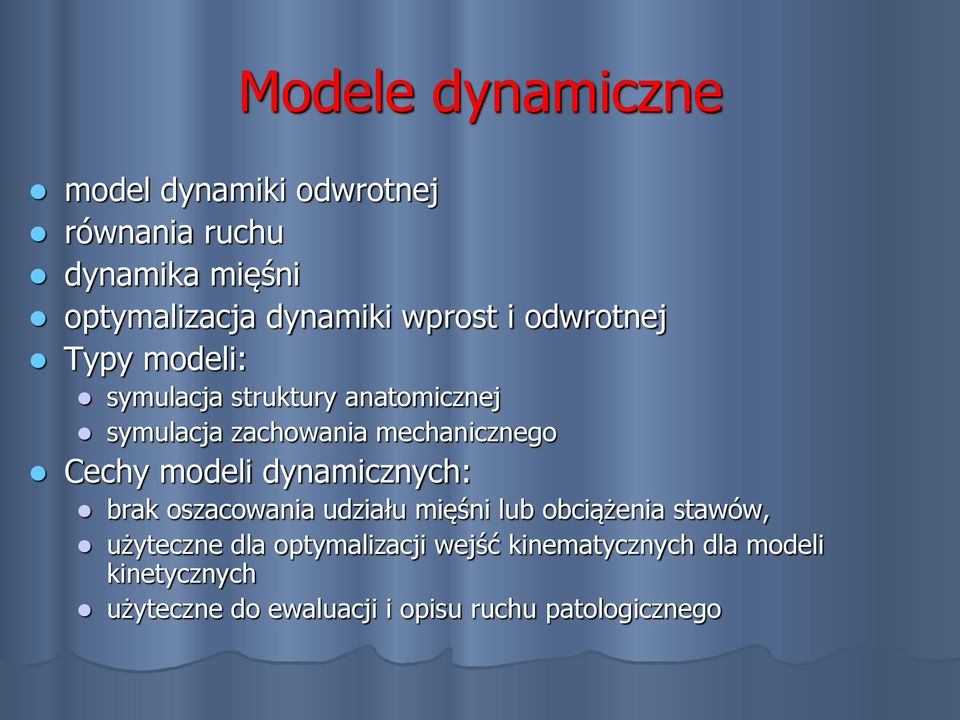 Modele dynamiczne

- model dynamiki odwrotnej
- równania ruchu
- dynamika mięśni
- optymalizacja dynamiki wprost i odwrotnej
- Typy modeli:
  - symulacja struktury anatomicznej
  - symulacja zachowania mechanicznego
- Cechy modeli dynamicznych:
  - brak oszacowania udziału mięśni lub obciążenia stawów,
  - użyteczne dla optymalizacji wejść kinematycznych dla modeli kinetycznych
  - użyteczne do ewaluacji i opisu ruchu patologicznego